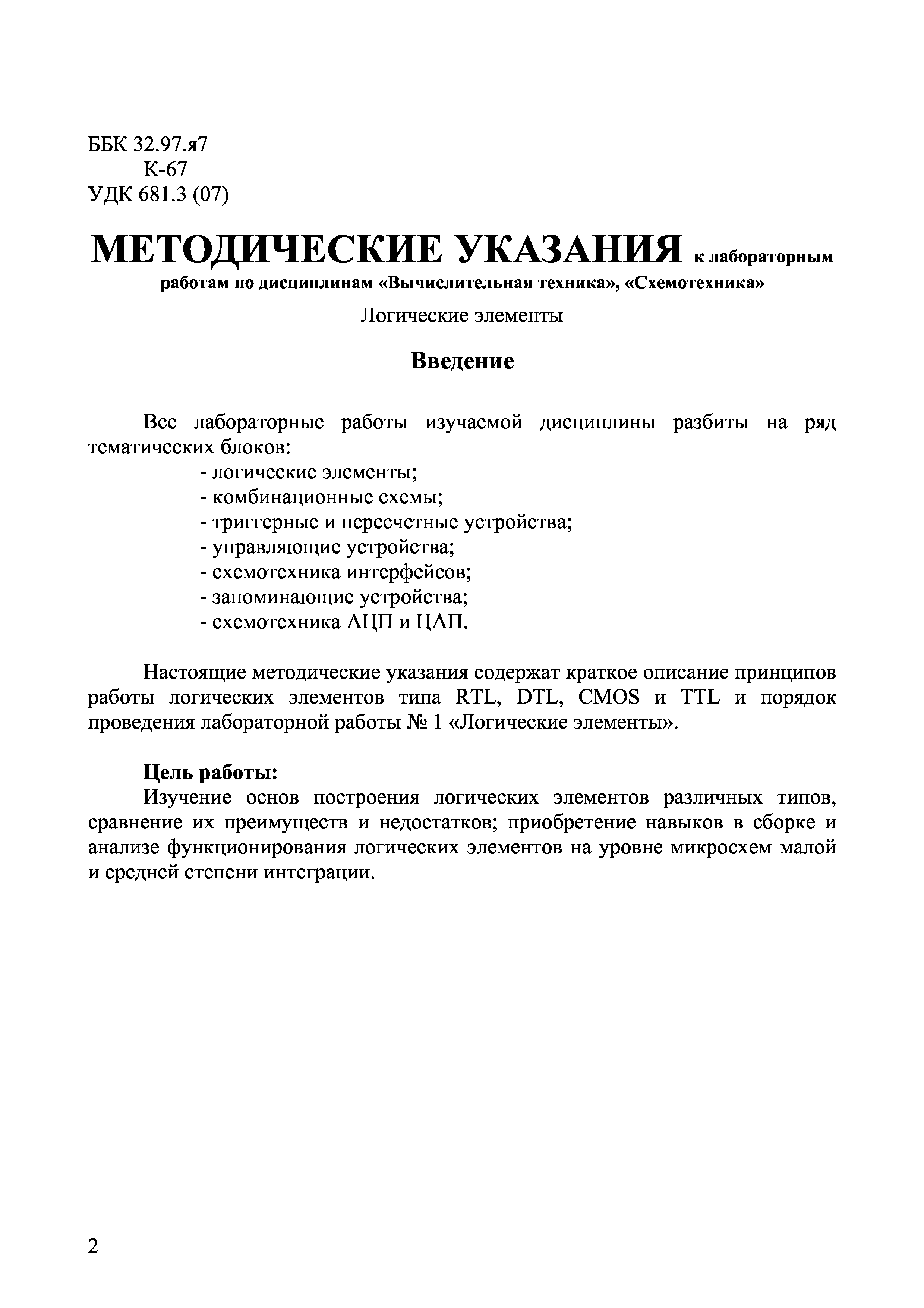 ББК 32.97.я7
К-67
УДК 681.3 (07)

МЕТОДИЧЕСКИЕ УКАЗАНИЯ к лабораторным работам по дисциплинам «Вычислительная техника», «Схемотехника»

Логические элементы

Введение

Все лабораторные работы изучаемой дисциплины разбиты на ряд тематических блоков:
- логические элементы;
- комбинационные схемы;
- триггерные и пересчетные устройства;
- управляющие устройства;
- схемотехника интерфейсов;
- запоминающие устройства;
- схемотехника АЦП и ЦАП.

Настоящие методические указания содержат краткое описание принципов работы логических элементов типа RTL, DTL, CMOS и TTL и порядок проведения лабораторной работы № 1 «Логические элементы».

Цель работы:
Изучение основ построения логических элементов различных типов, сравнение их преимуществ и недостатков; приобретение навыков в сборке и анализе функционирования логических элементов на уровне микросхем малой и средней степени интеграции.

2